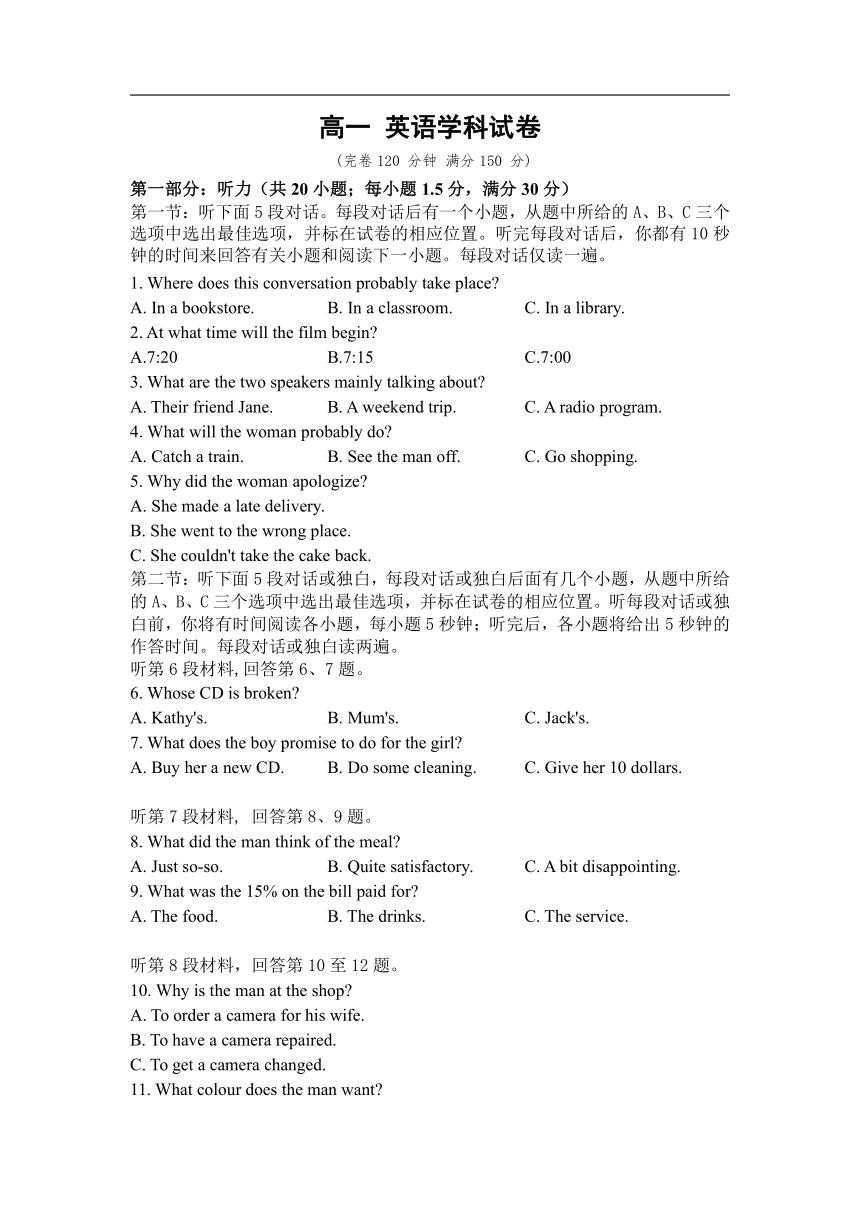 高一 英语学科试卷

（完卷 120 分钟 满分 150 分）

第一部分：听力（共 20 小题；每小题 1.5 分，满分 30 分）

第一节：听下面 5 段对话。每段对话后有一个小题，从题中所给的 A、B、C 三个选项中选出最佳选项，并标在试卷的相应位置。听完每段对话后，你都有 10 秒钟的时间来回答有关小题和阅读下一小题。每段对话仅读一遍。

1. Where does this conversation probably take place?
A. In a bookstore. B. In a classroom. C. In a library.

2. At what time will the film begin?
A.7:20 B.7:15 C.7:00

3. What are the two speakers mainly talking about?
A. Their friend Jane. B. A weekend trip. C. A radio program.

4. What will the woman probably do?
A. Catch a train. B. See the man off. C. Go shopping.

5. Why did the woman apologize?
A. She made a late delivery.
B. She went to the wrong place.
C. She couldn't take the cake back.

第二节：听下面 5 段对话或独白，每段对话或独白后面有几个小题，从题中所给的 A、B、C 三个选项中选出最佳选项，并标在试卷的相应位置。听每段对话或独白前，你将有时间阅读各小题，每小题 5 秒钟；听完后，各小题将给出 5 秒钟的作答时间。每段对话或独白读两遍。

听第 6 段材料, 回答第 6、7 题。

6. Whose CD is broken?
A. Kathy's. B. Mum's. C. Jack's.

7. What does the boy promise to do for the girl?
A. Buy her a new CD. B. Do some cleaning. C. Give her 10 dollars.

听第 7 段材料， 回答第 8、9 题。

8. What did the man think of the meal?
A. Just so-so. B. Quite satisfactory. C. A bit disappointing.

9. What was the 15% on the bill paid for?
A. The food. B. The drinks. C. The service.

听第 8 段材料，回答第 10 至 12 题。

10. Why is the man at the shop?
A. To order a camera for his wife.
B. To have a camera repaired.
C. To get a camera changed.

11. What colour does the man want?